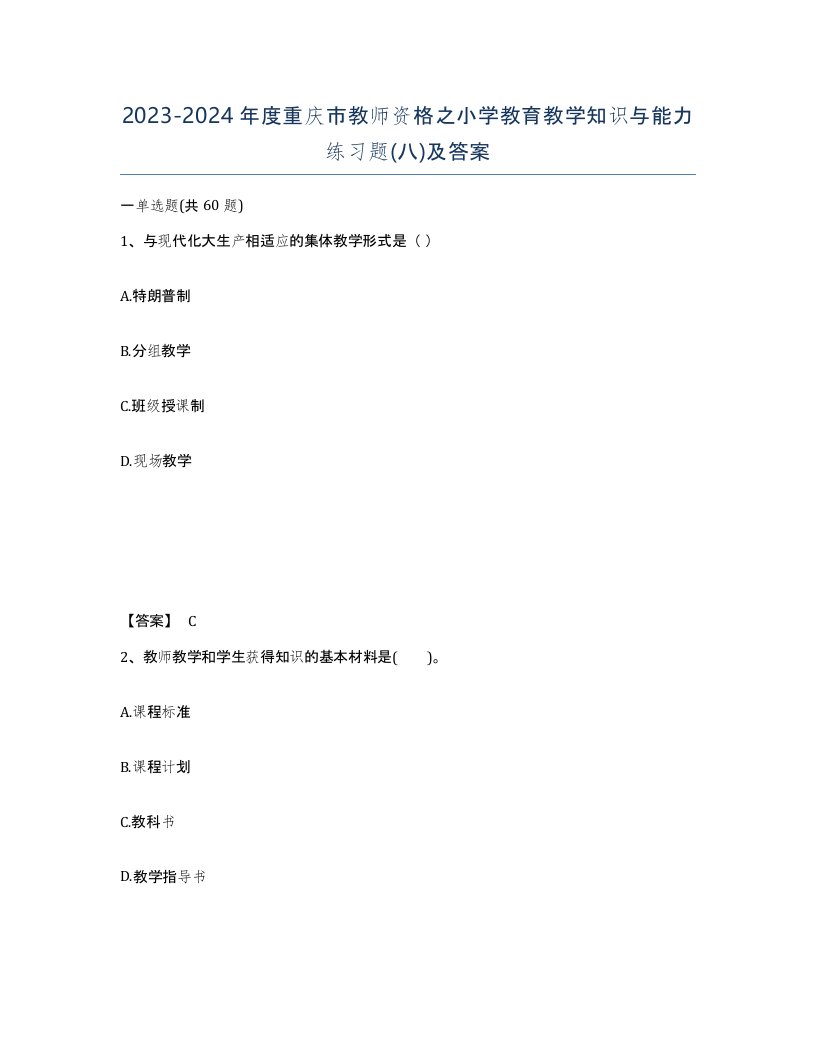 2023-2024年度重庆市教师资格之小学教育教学知识与能力练习题(八)及答案

一单选题(共 60 题)

1、与现代化大生产相适应的集体教学形式是（ ）

A.特朗普制

B.分组教学

C.班级授课制

D.现场教学

【答案】 C

2、教师教学和学生获得知识的基本材料是( )。

A.课程标准

B.课程计划

C.教科书

D.教学指导书